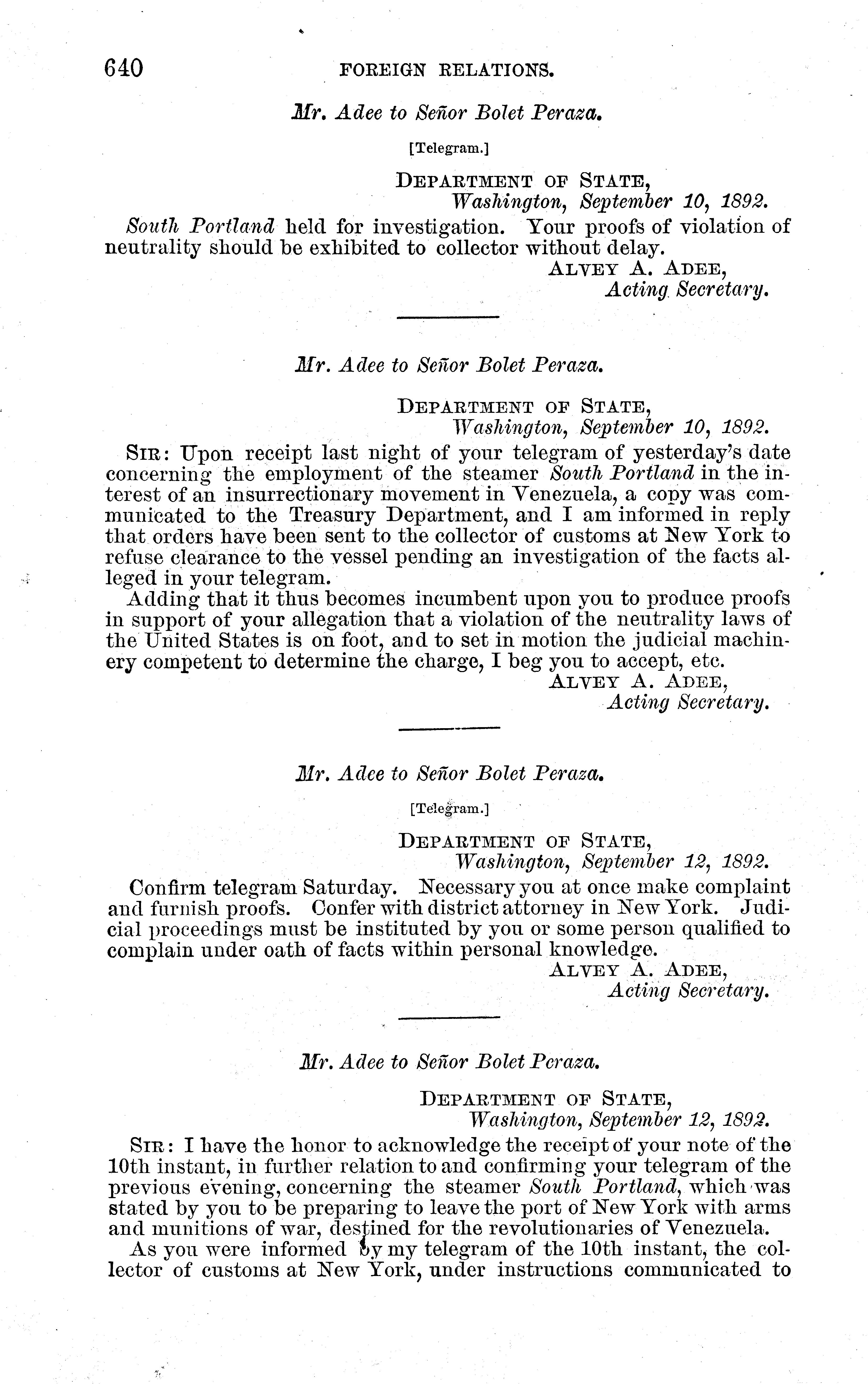 640 FOREIGN RELATIONS.

Mr. Adee to Señor Bolet Peraza.

[Telegram.]

DEPARTMENT OF STATE,
Washington, September 10, 1892.

South Portland held for investigation. Your proofs of violation of neutrality should be exhibited to collector without delay.

ALVEY A. ADEE,
Acting Secretary.

Mr. Adee to Señor Bolet Peraza.

DEPARTMENT OF STATE,
Washington, September 10, 1892.

SIR: Upon receipt last night of your telegram of yesterday's date concerning the employment of the steamer South Portland in the interest of an insurrectionary movement in Venezuela, a copy was communicated to the Treasury Department, and I am informed in reply that orders have been sent to the collector of customs at New York to refuse clearance to the vessel pending an investigation of the facts alleged in your telegram.

Adding that it thus becomes incumbent upon you to produce proofs in support of your allegation that a violation of the neutrality laws of the United States is on foot, and to set in motion the judicial machinery competent to determine the charge, I beg you to accept, etc.

ALVEY A. ADEE,
Acting Secretary.

Mr. Adee to Señor Bolet Peraza.

[Telegram.]

DEPARTMENT OF STATE,
Washington, September 12, 1892.

Confirm telegram Saturday. Necessary you at once make complaint and furnish proofs. Confer with district attorney in New York. Judicial proceedings must be instituted by you or some person qualified to complain under oath of facts within personal knowledge.

ALVEY A. ADEE,
Acting Secretary.

Mr. Adee to Señor Bolet Peraza.

DEPARTMENT OF STATE,
Washington, September 12, 1892.

SIR: I have the honor to acknowledge the receipt of your note of the 10th instant, in further relation to and confirming your telegram of the previous evening, concerning the steamer South Portland, which was stated by you to be preparing to leave the port of New York with arms and munitions of war, destined for the revolutionaries of Venezuela.

As you were informed by my telegram of the 10th instant, the collector of customs at New York, under instructions communicated to